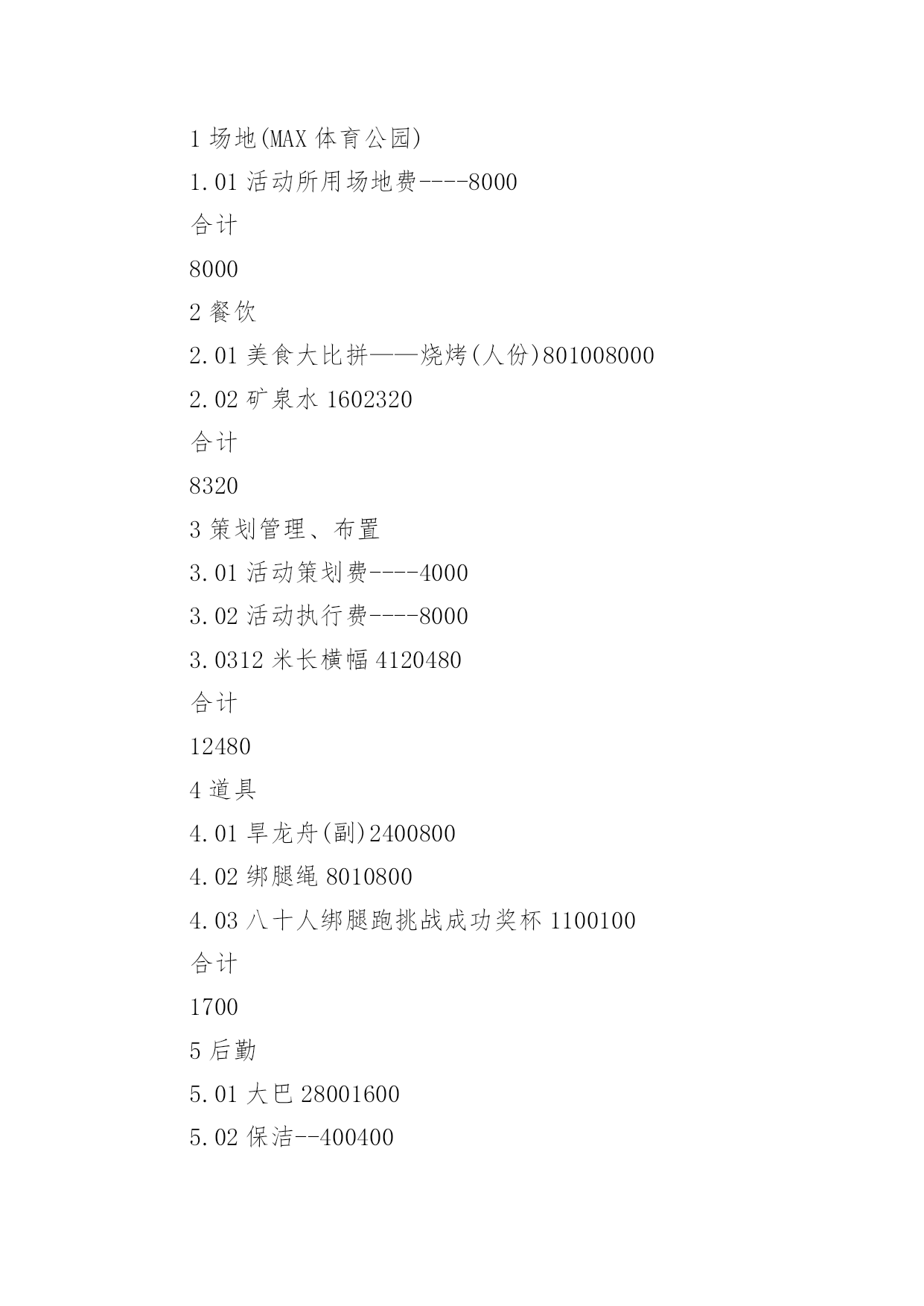 1 场地(MAX 体育公园)

1.01 活动所用场地费----8000

合计

8000

2 餐饮

2.01 美食大比拼——烧烤(人份)801008000

2.02 矿泉水 1602320

合计

8320

3 策划管理、布置

3.01 活动策划费----4000

3.02 活动执行费----8000

3.0312 米长横幅 4120480

合计

12480

4 道具

4.01 旱龙舟(副)2400800

4.02 绑腿绳 8010800

4.03 八十人绑腿跑挑战成功奖杯 1100100

合计

1700

5 后勤

5.01 大巴 28001600

5.02 保洁--400400